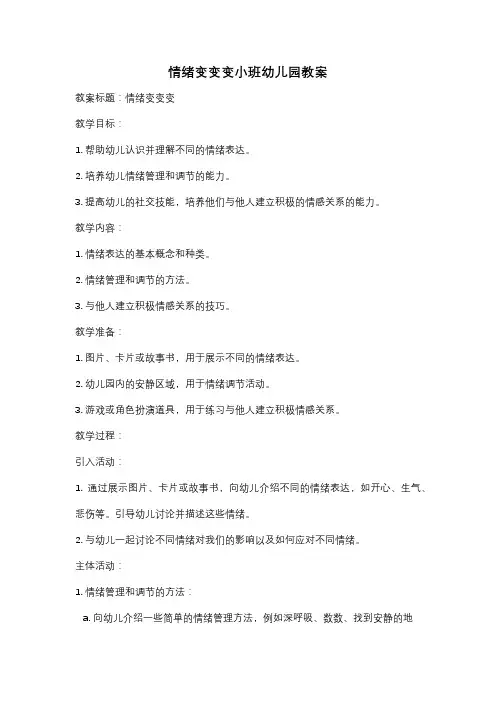 情绪变变变小班幼儿园教案

教案标题：情绪变变变

教学目标：

1. 帮助幼儿认识并理解不同的情绪表达。

2. 培养幼儿情绪管理和调节的能力。

3. 提高幼儿的社交技能，培养他们与他人建立积极的情感关系的能力。

教学内容：

1. 情绪表达的基本概念和种类。

2. 情绪管理和调节的方法。

3. 与他人建立积极情感关系的技巧。

教学准备：

1. 图片、卡片或故事书，用于展示不同的情绪表达。

2. 幼儿园内的安静区域，用于情绪调节活动。

3. 游戏或角色扮演道具，用于练习与他人建立积极情感关系。

教学过程：

引入活动：

1. 通过展示图片、卡片或故事书，向幼儿介绍不同的情绪表达，如开心、生气、悲伤等。引导幼儿讨论并描述这些情绪。

2. 与幼儿一起讨论不同情绪对我们的影响以及如何应对不同情绪。

主体活动：

1. 情绪管理和调节的方法：

a. 向幼儿介绍一些简单的情绪管理方法，例如深呼吸、数数、找到安静的地